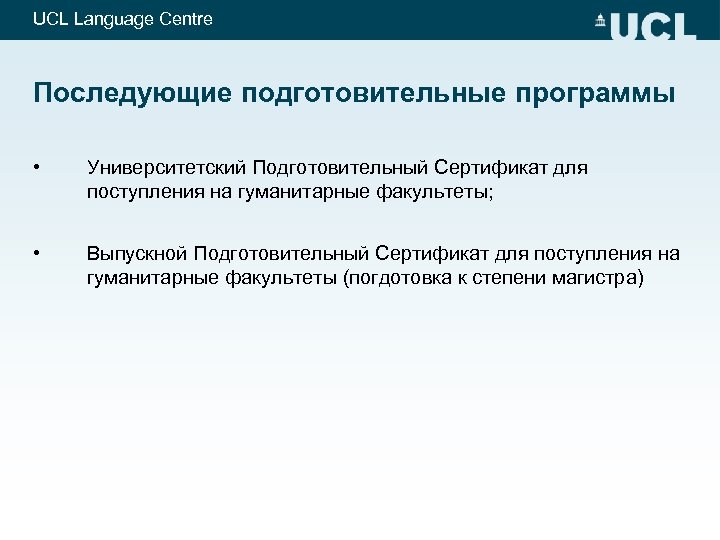 UCL Language Centre

UCL

Последующие подготовительные программы

• Университетский Подготовительный Сертификат для поступления на гуманитарные факультеты;

• Выпускной Подготовительный Сертификат для поступления на гуманитарные факультеты (погдотовка к степени магистра)